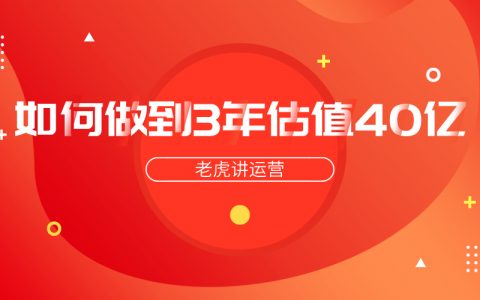 如何做到3年估值40亿

老虎讲运营